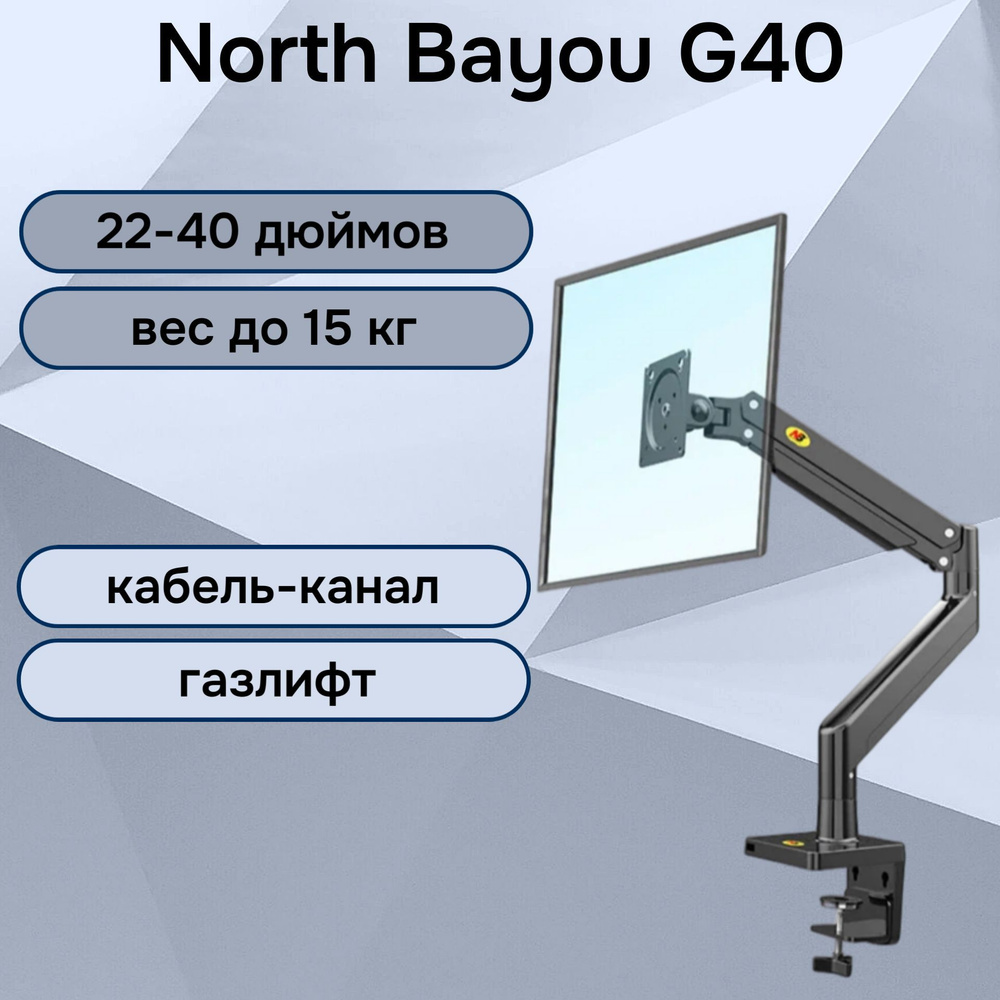 North Bayou G40

22-40 дюймов

вес до 15 кг

кабель-канал

газлифт